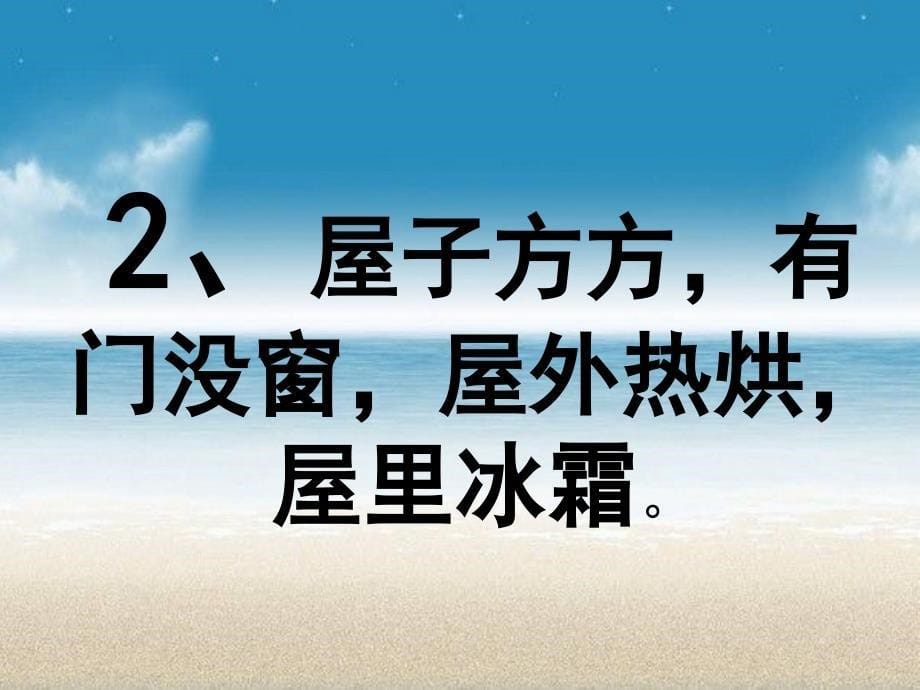 2、屋子方方，有门没窗，屋外热烘，屋里冰霜。